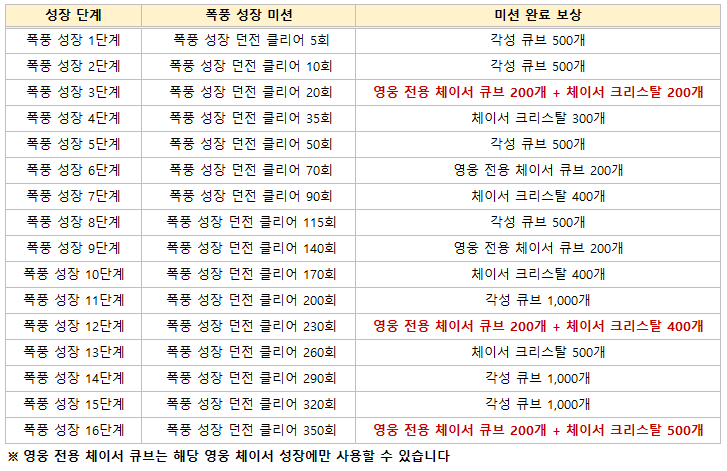 | 성장 단계 | 폭풍 성장 미션 | 미션 완료 보상 |
|---|---|---|
| 폭풍 성장 1단계 | 폭풍 성장 던전 클리어 5회 | 각성 큐브 500개 |
| 폭풍 성장 2단계 | 폭풍 성장 던전 클리어 10회 | 각성 큐브 500개 |
| 폭풍 성장 3단계 | 폭풍 성장 던전 클리어 20회 | 영웅 전용 체이서 큐브 200개 + 체이서 크리스탈 200개 |
| 폭풍 성장 4단계 | 폭풍 성장 던전 클리어 35회 | 체이서 크리스탈 300개 |
| 폭풍 성장 5단계 | 폭풍 성장 던전 클리어 50회 | 각성 큐브 500개 |
| 폭풍 성장 6단계 | 폭풍 성장 던전 클리어 70회 | 영웅 전용 체이서 큐브 200개 |
| 폭풍 성장 7단계 | 폭풍 성장 던전 클리어 90회 | 체이서 크리스탈 400개 |
| 폭풍 성장 8단계 | 폭풍 성장 던전 클리어 115회 | 각성 큐브 500개 |
| 폭풍 성장 9단계 | 폭풍 성장 던전 클리어 140회 | 영웅 전용 체이서 큐브 200개 |
| 폭풍 성장 10단계 | 폭풍 성장 던전 클리어 170회 | 체이서 크리스탈 400개 |
| 폭풍 성장 11단계 | 폭풍 성장 던전 클리어 200회 | 각성 큐브 1,000개 |
| 폭풍 성장 12단계 | 폭풍 성장 던전 클리어 230회 | 영웅 전용 체이서 큐브 200개 + 체이서 크리스탈 400개 |
| 폭풍 성장 13단계 | 폭풍 성장 던전 클리어 260회 | 체이서 크리스탈 500개 |
| 폭풍 성장 14단계 | 폭풍 성장 던전 클리어 290회 | 각성 큐브 1,000개 |
| 폭풍 성장 15단계 | 폭풍 성장 던전 클리어 320회 | 각성 큐브 1,000개 |
| 폭풍 성장 16단계 | 폭풍 성장 던전 클리어 350회 | 영웅 전용 체이서 큐브 200개 + 체이서 크리스탈 500개 |

※ 영웅 전용 체이서 큐브는 해당 영웅 체이서 성장에만 사용할 수 있습니다